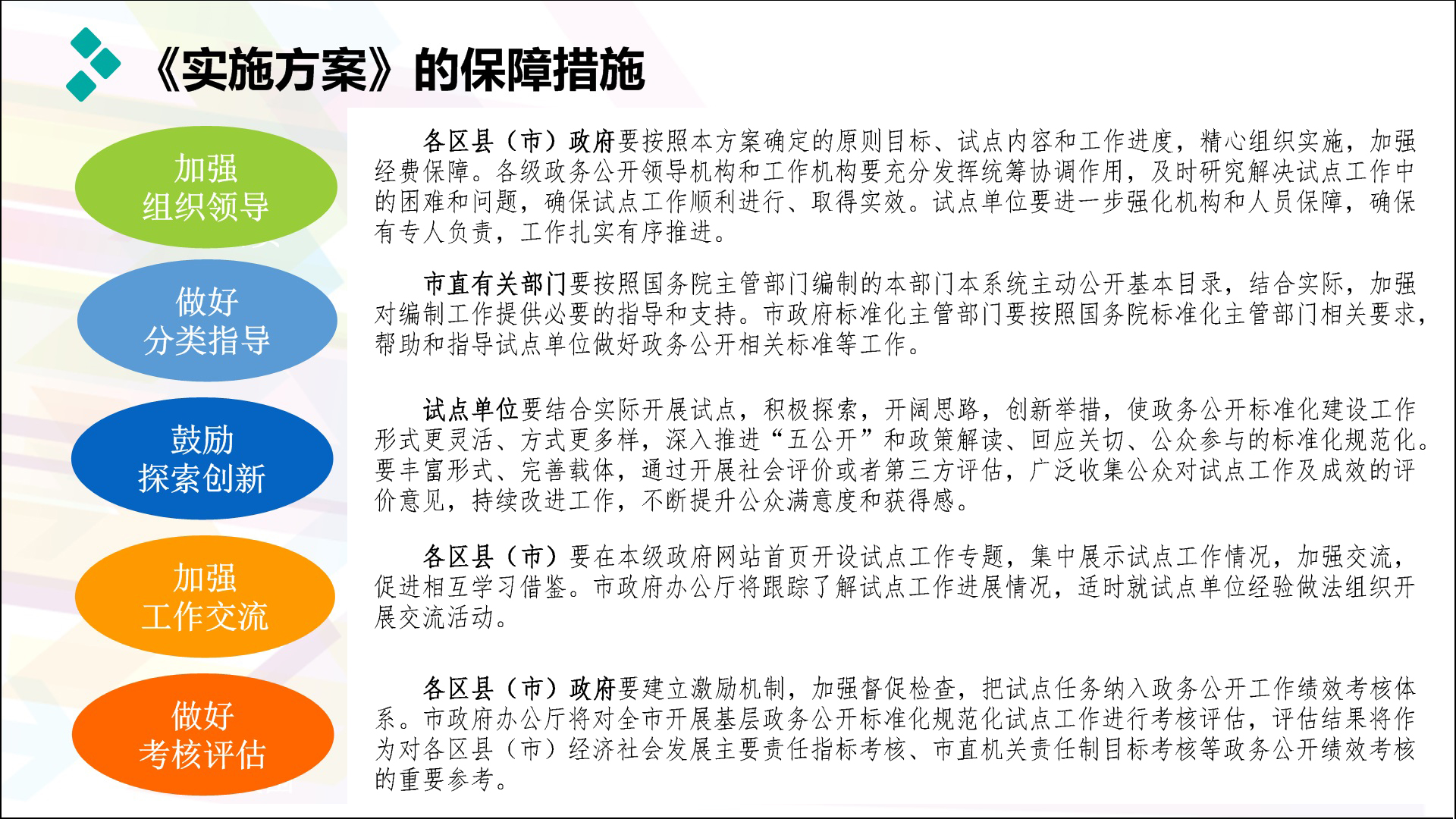 《实施方案》的保障措施

加强
组织领导

各区县（市）政府要按照本方案确定的原则目标、试点内容和工作进度，精心组织实施，加强经费保障。各级政务公开领导机构和工作机构要充分发挥统筹协调作用，及时研究解决试点工作中的困难和问题，确保试点工作顺利进行、取得实效。试点单位要进一步强化机构和人员保障，确保有专人负责，工作扎实有序推进。

做好
分类指导

市直有关部门要按照国务院主管部门编制的本部门本系统主动公开基本目录，结合实际，加强对编制工作提供必要的指导和支持。市政府标准化主管部门要按照国务院标准化主管部门相关要求，帮助和指导试点单位做好政务公开相关标准等工作。

鼓励
探索创新

试点单位要结合实际开展试点，积极探索，开阔思路，创新举措，使政务公开标准化建设工作形式更灵活、方式更多样，深入推进“五公开”和政策解读、回应关切、公众参与的标准化规范化。要丰富形式、完善载体，通过开展社会评价或者第三方评估，广泛收集公众对试点工作及成效的评价意见，持续改进工作，不断提升公众满意度和获得感。

加强
工作交流

各区县（市）要在本级政府网站首页开设试点工作专题，集中展示试点工作情况，加强交流，促进相互学习借鉴。市政府办公厅将跟踪了解试点工作进展情况，适时就试点单位经验做法组织开展交流活动。

做好
考核评估

各区县（市）政府要建立激励机制，加强督促检查，把试点任务纳入政务公开工作绩效考核体系。市政府办公厅将对全市开展基层政务公开标准化规范化试点工作进行考核评估，评估结果将作为对各区县（市）经济社会发展主要责任指标考核、市直机关责任制目标考核等政务公开绩效考核的重要参考。